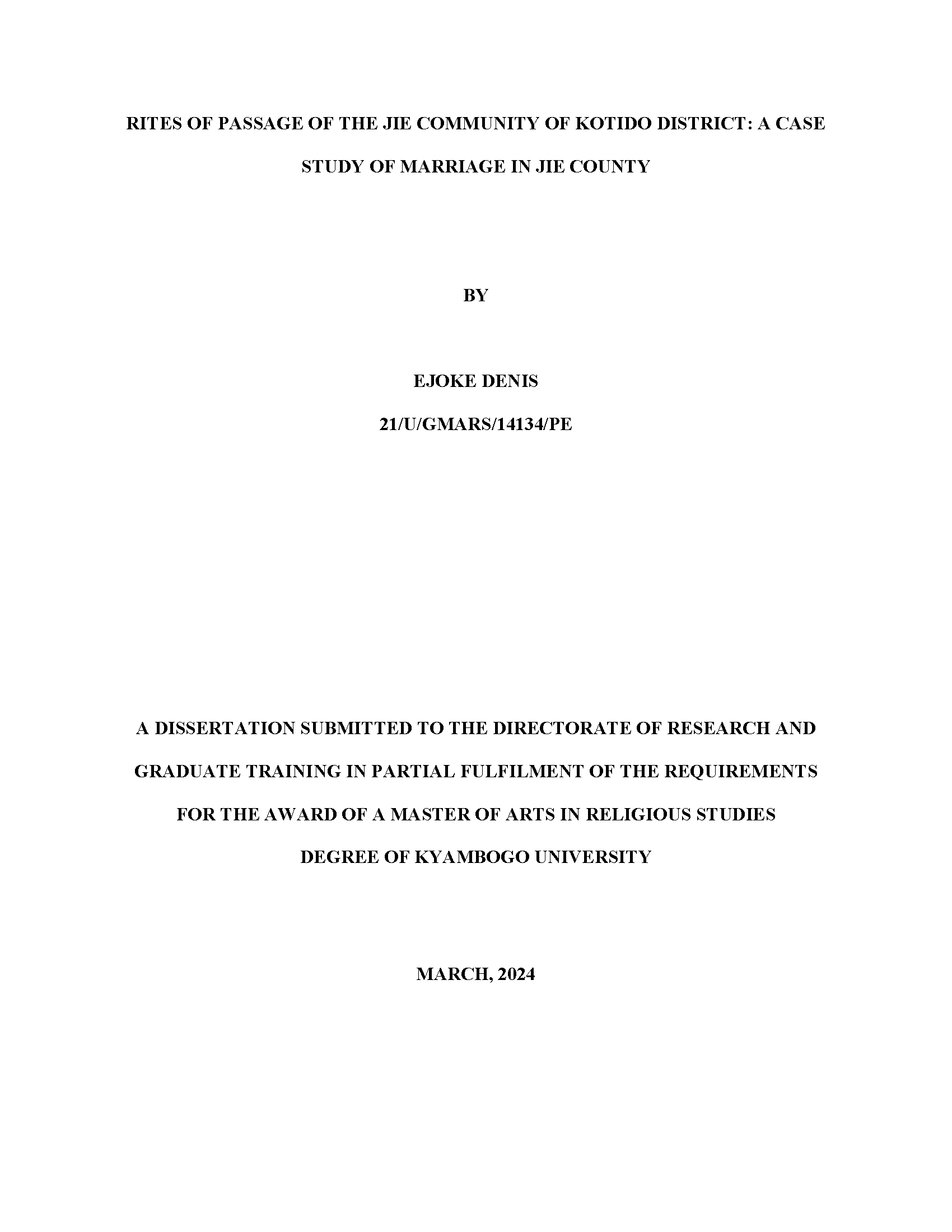 RITES OF PASSAGE OF THE JIE COMMUNITY OF KOTIDO DISTRICT: A CASE STUDY OF MARRIAGE IN JIE COUNTY

BY

EJOKE DENIS

21/U/GMARS/14134/PE

A DISSERTATION SUBMITTED TO THE DIRECTORATE OF RESEARCH AND GRADUATE TRAINING IN PARTIAL FULFILMENT OF THE REQUIREMENTS FOR THE AWARD OF A MASTER OF ARTS IN RELIGIOUS STUDIES DEGREE OF KYAMBOGO UNIVERSITY

MARCH, 2024